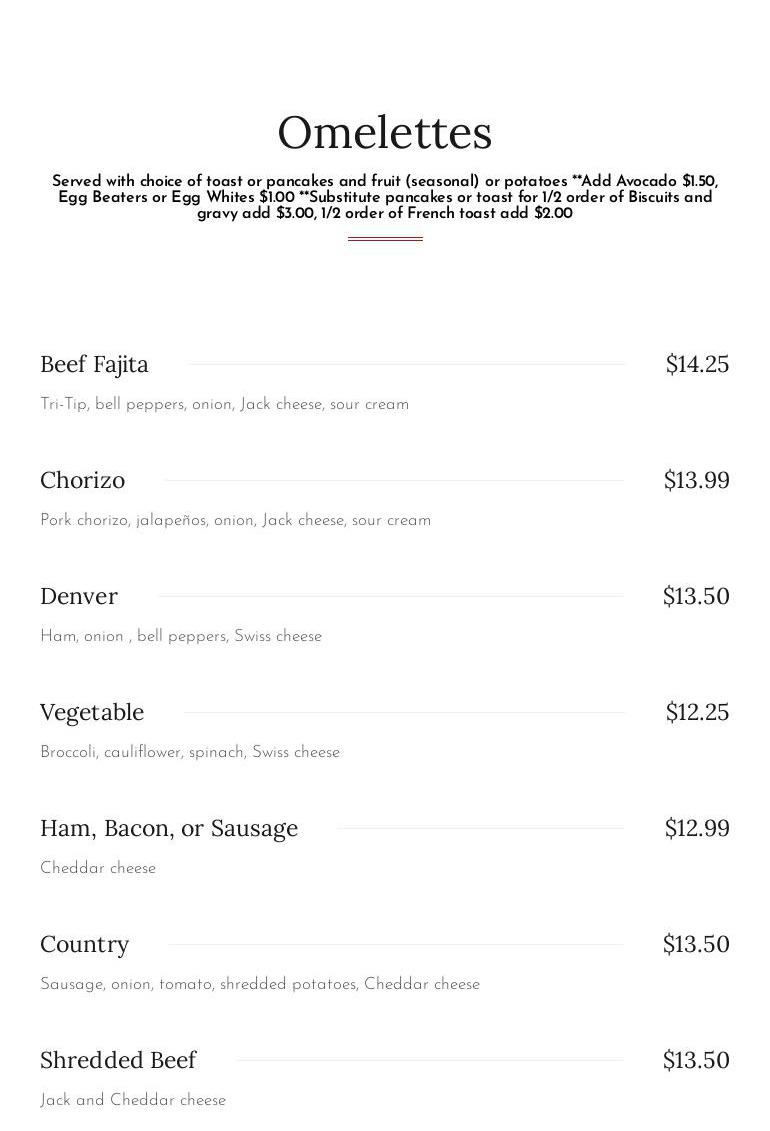 Omelettes

Served with choice of toast or pancakes and fruit (seasonal) or potatoes **Add Avocado $1.50, Egg Beaters or Egg Whites $1.00 **Substitute pancakes or toast for 1/2 order of Biscuits and gravy add $3.00, 1/2 order of French toast add $2.00

Beef Fajita $14.25

Tri-Tip, bell peppers, onion, Jack cheese, sour cream

Chorizo $13.99

Pork chorizo, jalapeños, onion, Jack cheese, sour cream

Denver $13.50

Ham, onion , bell peppers, Swiss cheese

Vegetable $12.25

Broccoli, cauliflower, spinach, Swiss cheese

Ham, Bacon, or Sausage $12.99

Cheddar cheese

Country $13.50

Sausage, onion, tomato, shredded potatoes, Cheddar cheese

Shredded Beef $13.50

Jack and Cheddar cheese